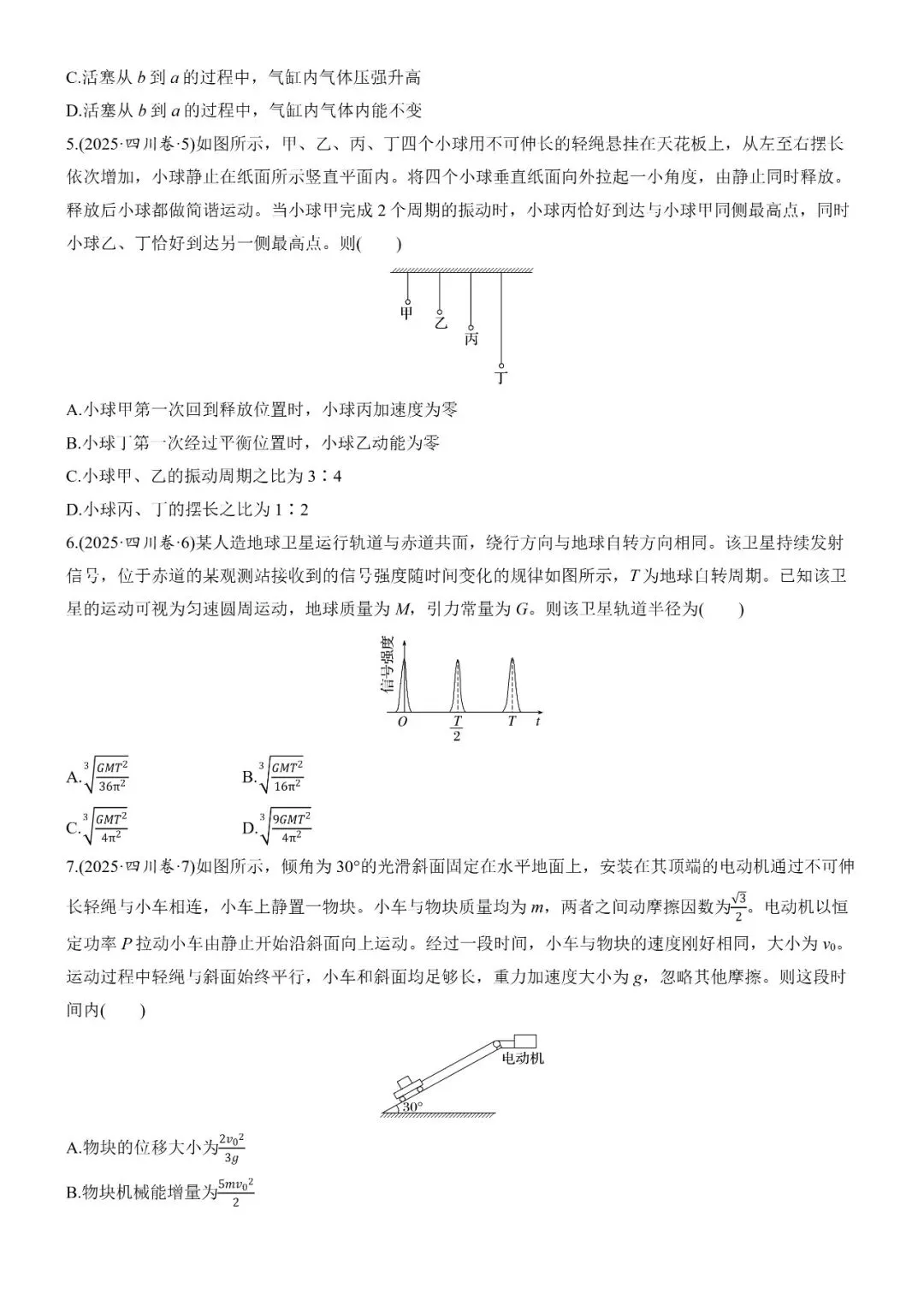 C.活塞从 $b$ 到 $a$ 的过程中，气缸内气体压强升高

D.活塞从 $b$ 到 $a$ 的过程中，气缸内气体内能不变

5.(2025·四川卷·5)如图所示，甲、乙、丙、丁四个小球用不可伸长的轻绳悬挂在天花板上，从左至右摆长依次增加，小球静止在纸面所示竖直平面内。将四个小球垂直纸面向外拉起一小角度，由静止同时释放。释放后小球都做简谐运动。当小球甲完成 2 个周期的振动时，小球丙恰好到达与小球甲同侧最高点，同时小球乙、丁恰好到达另一侧最高点。则(　　)

甲
乙
丙
丁

A.小球甲第一次回到释放位置时，小球丙加速度为零

B.小球丁第一次经过平衡位置时，小球乙动能为零

C.小球甲、乙的振动周期之比为 3∶4

D.小球丙、丁的摆长之比为 1∶2

6.(2025·四川卷·6)某人造地球卫星运行轨道与赤道共面，绕行方向与地球自转方向相同。该卫星持续发射信号，位于赤道的某观测站接收到的信号强度随时间变化的规律如图所示，$T$ 为地球自转周期。已知该卫星的运动可视为匀速圆周运动，地球质量为 $M$，引力常量为 $G$。则该卫星轨道半径为(　　)

信号强度
$O$　$\frac{T}{2}$　$T$　$t$

A.$\sqrt[3]{\frac{GMT^2}{36\pi^2}}$　　B.$\sqrt[3]{\frac{GMT^2}{16\pi^2}}$

C.$\sqrt[3]{\frac{GMT^2}{4\pi^2}}$　　D.$\sqrt[3]{\frac{9GMT^2}{4\pi^2}}$

7.(2025·四川卷·7)如图所示，倾角为 30°的光滑斜面固定在水平地面上，安装在其顶端的电动机通过不可伸长轻绳与小车相连，小车上静置一物块。小车与物块质量均为 $m$，两者之间动摩擦因数为$\frac{\sqrt{3}}{2}$。电动机以恒定功率 $P$ 拉动小车由静止开始沿斜面向上运动。经过一段时间，小车与物块的速度刚好相同，大小为 $v_0$。运动过程中轻绳与斜面始终平行，小车和斜面均足够长，重力加速度大小为 $g$，忽略其他摩擦。则这段时间内(　　)

电动机
30°

A.物块的位移大小为$\frac{2v_0^2}{3g}$

B.物块机械能增量为$\frac{5mv_0^2}{2}$